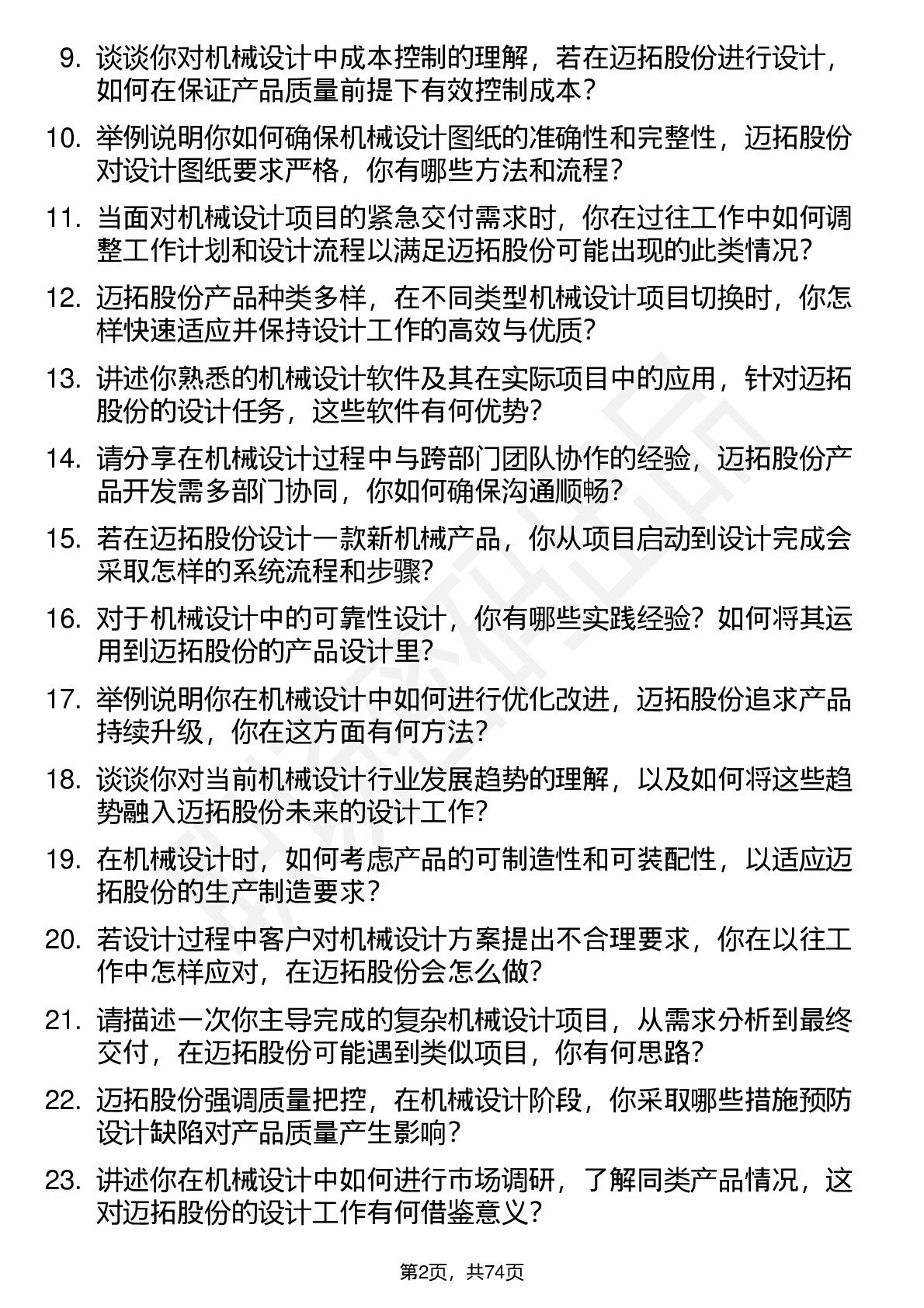 9. 谈谈你对机械设计中成本控制的理解，若在迈拓股份进行设计，如何在保证产品质量前提下有效控制成本？

10. 举例说明你如何确保机械设计图纸的准确性和完整性，迈拓股份对设计图纸要求严格，你有哪些方法和流程？

11. 当面对机械设计项目的紧急交付需求时，你在过往工作中如何调整工作计划和设计流程以满足迈拓股份可能出现的此类情况？

12. 迈拓股份产品种类多样，在不同类型机械设计项目切换时，你怎样快速适应并保持设计工作的高效与优质？

13. 讲述你熟悉的机械设计软件及其在实际项目中的应用，针对迈拓股份的设计任务，这些软件有何优势？

14. 请分享在机械设计过程中与跨部门团队协作的经验，迈拓股份产品开发需多部门协同，你如何确保沟通顺畅？

15. 若在迈拓股份设计一款新机械产品，你从项目启动到设计完成会采取怎样的系统流程和步骤？

16. 对于机械设计中的可靠性设计，你有哪些实践经验？如何将其运用到迈拓股份的产品设计里？

17. 举例说明你在机械设计中如何进行优化改进，迈拓股份追求产品持续升级，你在这方面有何方法？

18. 谈谈你对当前机械设计行业发展趋势的理解，以及如何将这些趋势融入迈拓股份未来的设计工作？

19. 在机械设计时，如何考虑产品的可制造性和可装配性，以适应迈拓股份的生产制造要求？

20. 若设计过程中客户对机械设计方案提出不合理要求，你在以往工作中怎样应对，在迈拓股份会怎么做？

21. 请描述一次你主导完成的复杂机械设计项目，从需求分析到最终交付，在迈拓股份可能遇到类似项目，你有何思路？

22. 迈拓股份强调质量把控，在机械设计阶段，你采取哪些措施预防设计缺陷对产品质量产生影响？

23. 讲述你在机械设计中如何进行市场调研，了解同类产品情况，这对迈拓股份的设计工作有何借鉴意义？

第2页，共74页